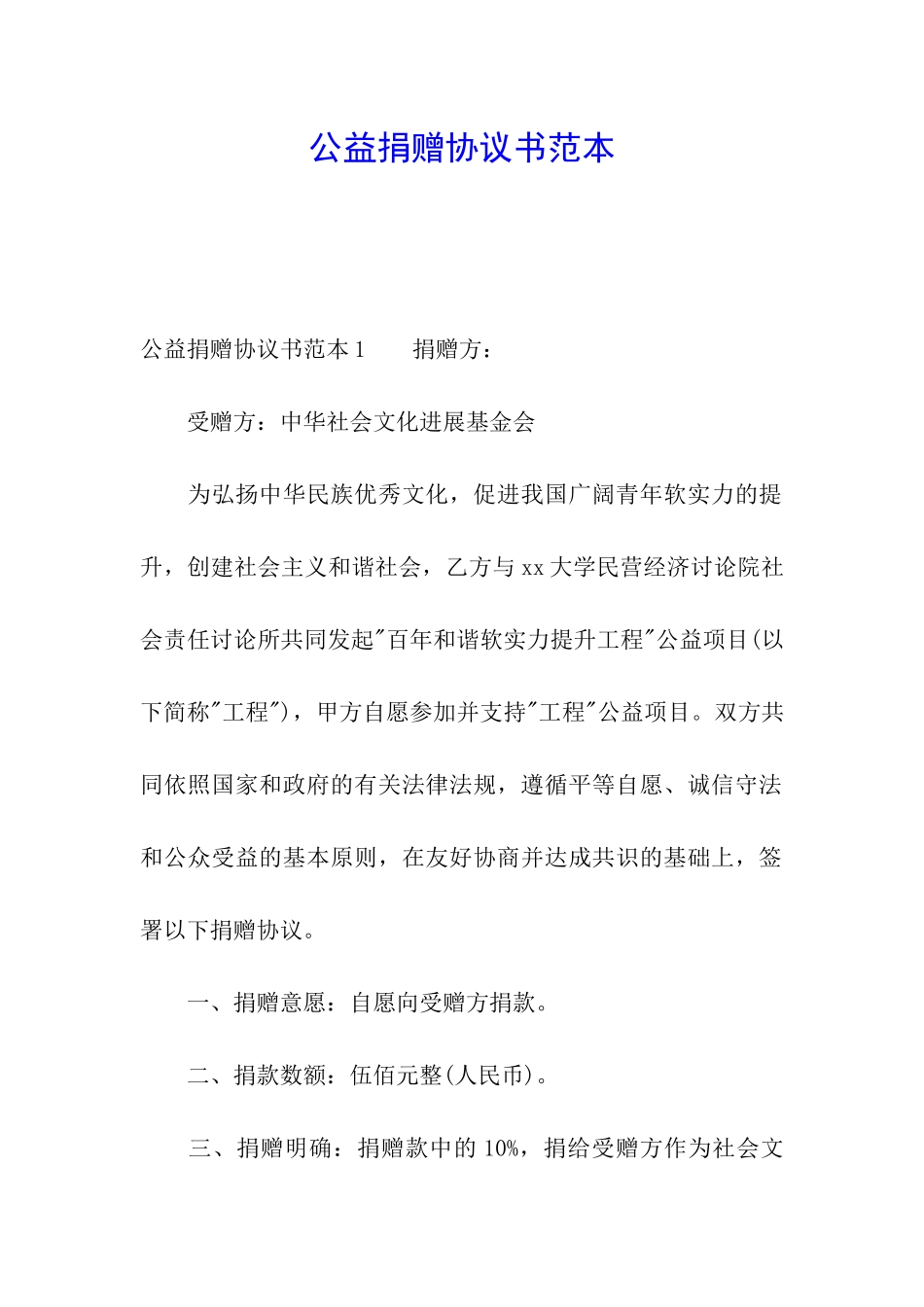 公益捐赠协议书范本

公益捐赠协议书范本 1　　捐赠方：

受赠方：中华社会文化进展基金会

为弘扬中华民族优秀文化，促进我国广阔青年软实力的提升，创建社会主义和谐社会，乙方与 xx 大学民营经济讨论院社会责任讨论所共同发起"百年和谐软实力提升工程"公益项目(以下简称"工程")，甲方自愿参加并支持"工程"公益项目。双方共同依照国家和政府的有关法律法规，遵循平等自愿、诚信守法和公众受益的基本原则，在友好协商并达成共识的基础上，签署以下捐赠协议。

一、捐赠意愿：自愿向受赠方捐款。

二、捐款数额：伍佰元整(人民币)。

三、捐赠明确：捐赠款中的 10%，捐给受赠方作为社会文